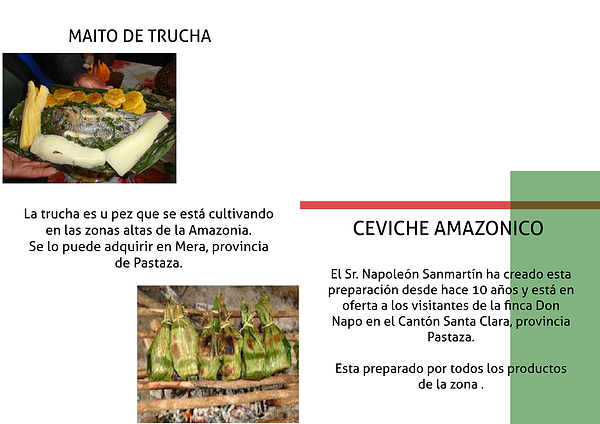 MAITO DE TRUCHA

La trucha es u pez que se está cultivando en las zonas altas de la Amazonia.
Se lo puede adquirir en Mera, provincia de Pastaza.

CEVICHE AMAZONICO

El Sr. Napoleón Sanmartín ha creado esta preparación desde hace 10 años y está en oferta a los visitantes de la finca Don Napo en el Cantón Santa Clara, provincia Pastaza.

Esta preparado por todos los productos de la zona .